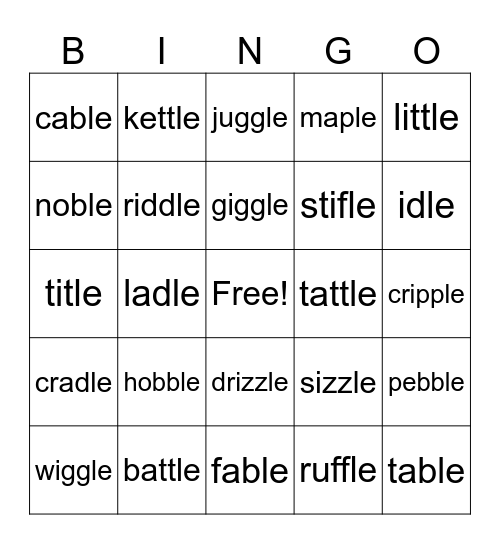 | B | I | N | G | O |
|---|---|---|---|---|
| cable | kettle | juggle | maple | little |
| noble | riddle | giggle | stifle | idle |
| title | ladle | Free! | tattle | cripple |
| cradle | hobble | drizzle | sizzle | pebble |
| wiggle | battle | fable | ruffle | table |